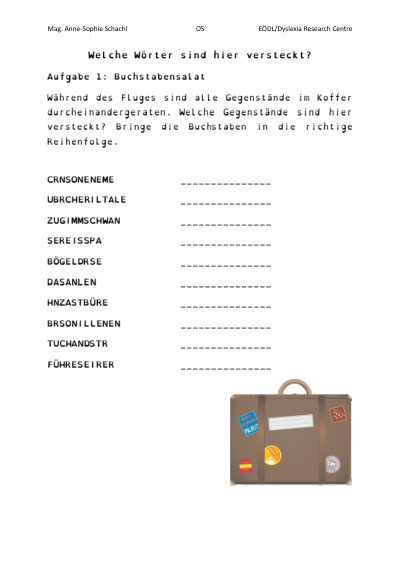 Mag. Anne-Sophie Schachl OS EÖDL/Dyslexia Research Centre

Welche Wörter sind hier versteckt?

Aufgabe 1: Buchstabensalat

Während des Fluges sind alle Gegenstände im Koffer durcheinandergeraten. Welche Gegenstände sind hier versteckt? Bringe die Buchstaben in die richtige Reihenfolge.

CRNSONENEME _______________

UBRCHERILTALE _______________

ZUGIMMSCHWAN _______________

SEREISSPA _______________

BÖGELDRSE _______________

DASANLEN _______________

HNZASTBÜRE _______________

BRSONILLENEN _______________

TUCHANDSTR _______________

FÜHRESEIRER _______________

PARIS